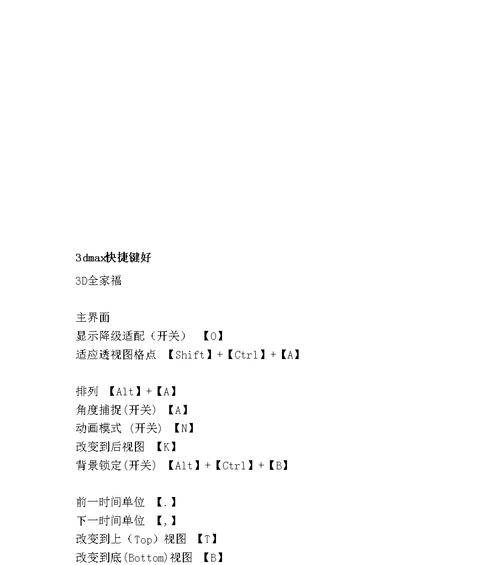 3dmax快捷键好

3D全家福

主界面
显示降级适配（开关）【O】
适应透视图格点 【Shift】+【Ctrl】+【A】

排列 【Alt】+【A】
角度捕捉(开关) 【A】
动画模式 (开关) 【N】
改变到后视图 【K】
背景锁定(开关) 【Alt】+【Ctrl】+【B】

前一时间单位 【.】
下一时间单位 【,】
改变到上（Top）视图 【T】
改变到底(Bottom)视图 【B】